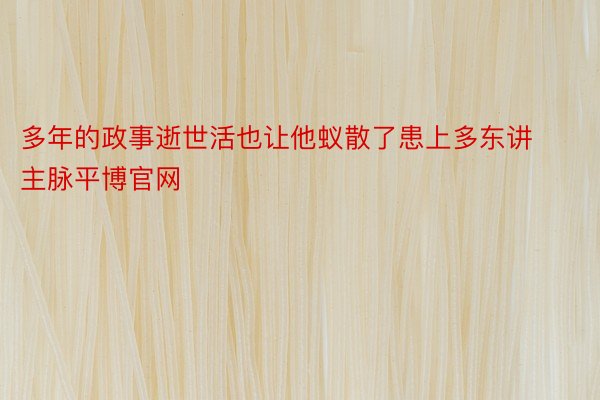 多年的政事逝世活也让他蚁散了患上多东讲主脉平博官网